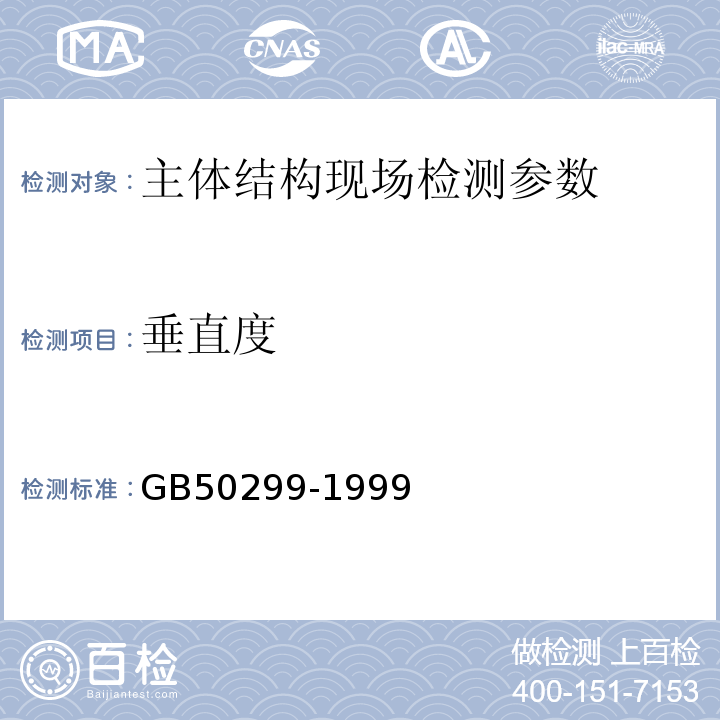 MA CNAS AL ilac-MRA

检测对象：主体结构现场检测参数

检测项目：垂直度

检测标准：GB50299-1999

百检
Baijiantest.com

做检测 上百检
400-151-7153